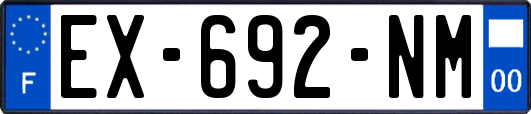 F
EX-692-NM
00